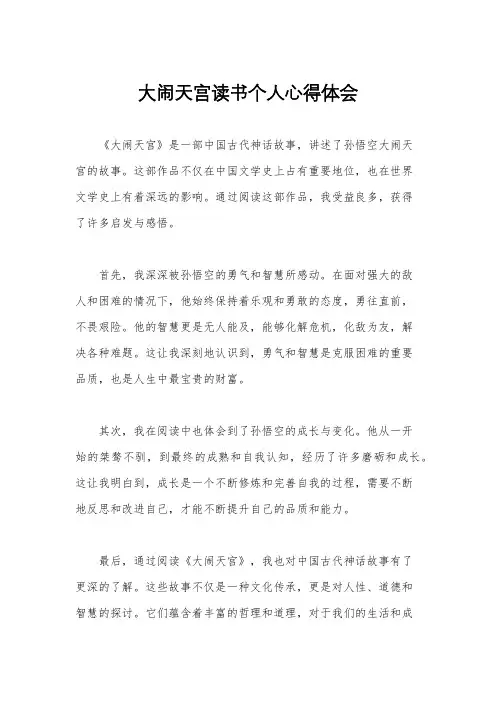 大闹天宫读书个人心得体会

《大闹天宫》是一部中国古代神话故事，讲述了孙悟空大闹天宫的故事。这部作品不仅在中国文学史上占有重要地位，也在世界文学史上有着深远的影响。通过阅读这部作品，我受益良多，获得了许多启发与感悟。

首先，我深深被孙悟空的勇气和智慧所感动。在面对强大的敌人和困难的情况下，他始终保持着乐观和勇敢的态度，勇往直前，不畏艰险。他的智慧更是无人能及，能够化解危机，化敌为友，解决各种难题。这让我深刻地认识到，勇气和智慧是克服困难的重要品质，也是人生中最宝贵的财富。

其次，我在阅读中也体会到了孙悟空的成长与变化。他从一开始的桀骜不驯，到最终的成熟和自我认知，经历了许多磨砺和成长。这让我明白到，成长是一个不断修炼和完善自我的过程，需要不断地反思和改进自己，才能不断提升自己的品质和能力。

最后，通过阅读《大闹天宫》，我也对中国古代神话故事有了更深的了解。这些故事不仅是一种文化传承，更是对人性、道德和智慧的探讨。它们蕴含着丰富的哲理和道理，对于我们的生活和成